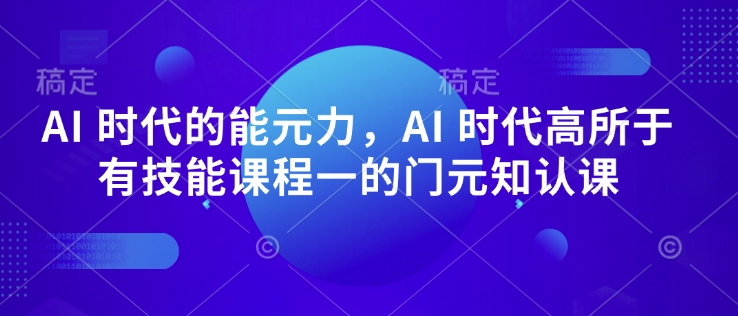 稿定

稿定

AI 时代的能元力，AI 时代高所于有技能课程一的门元知认课